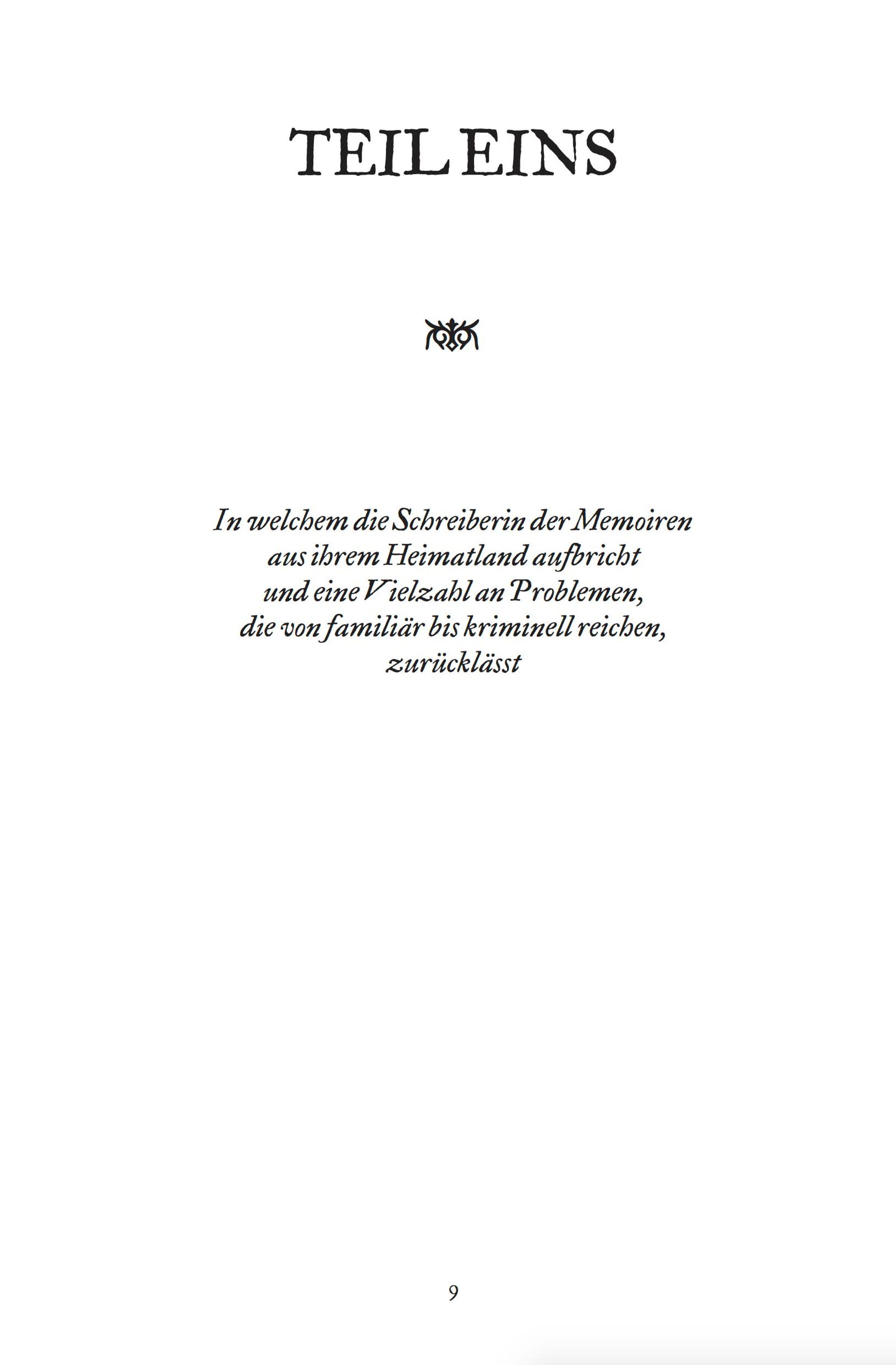 TEIL EINS

In welchem die Schreiberin der Memoiren aus ihrem Heimatland aufbricht und eine Vielzahl an Problemen, die von familiär bis kriminell reichen, zurücklässt

9